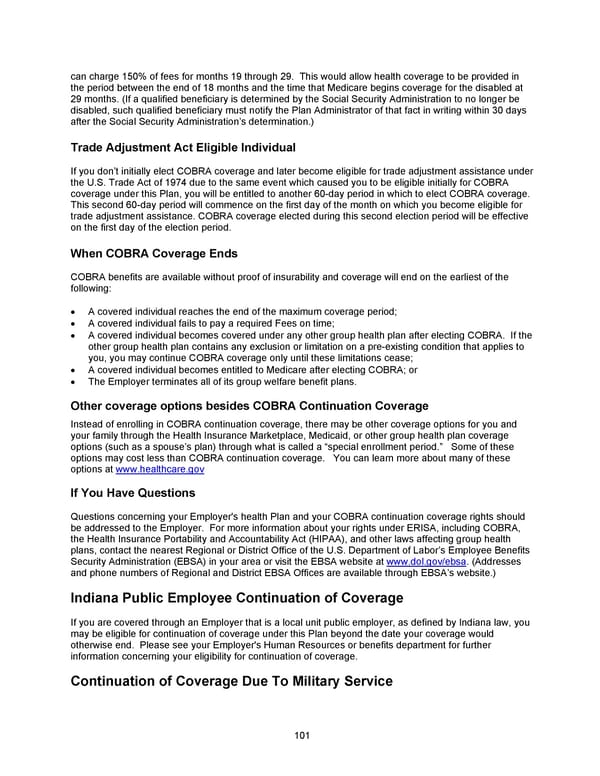 can charge 150% of fees for months 19 through 29. This would allow health coverage to be provided in the period between the end of 18 months and the time that Medicare begins coverage for the disabled at 29 months. (If a qualified beneficiary is determined by the Social Security Administration to no longer be disabled, such qualified beneficiary must notify the Plan Administrator of that fact in writing within 30 days after the Social Security Administration's determination.)

Trade Adjustment Act Eligible Individual

If you don't initially elect COBRA coverage and later become eligible for trade adjustment assistance under the U.S. Trade Act of 1974 due to the same event which caused you to be eligible initially for COBRA coverage under this Plan, you will be entitled to another 60-day period in which to elect COBRA coverage. This second 60-day period will commence on the first day of the month on which you become eligible for trade adjustment assistance. COBRA coverage elected during this second election period will be effective on the first day of the election period.

When COBRA Coverage Ends

COBRA benefits are available without proof of insurability and coverage will end on the earliest of the following:

• A covered individual reaches the end of the maximum coverage period;
• A covered individual fails to pay a required Fees on time;
• A covered individual becomes covered under any other group health plan after electing COBRA. If the other group health plan contains any exclusion or limitation on a pre-existing condition that applies to you, you may continue COBRA coverage only until these limitations cease;
• A covered individual becomes entitled to Medicare after electing COBRA; or
• The Employer terminates all of its group welfare benefit plans.

Other coverage options besides COBRA Continuation Coverage

Instead of enrolling in COBRA continuation coverage, there may be other coverage options for you and your family through the Health Insurance Marketplace, Medicaid, or other group health plan coverage options (such as a spouse's plan) through what is called a "special enrollment period." Some of these options may cost less than COBRA continuation coverage. You can learn more about many of these options at www.healthcare.gov

If You Have Questions

Questions concerning your Employer's health Plan and your COBRA continuation coverage rights should be addressed to the Employer. For more information about your rights under ERISA, including COBRA, the Health Insurance Portability and Accountability Act (HIPAA), and other laws affecting group health plans, contact the nearest Regional or District Office of the U.S. Department of Labor's Employee Benefits Security Administration (EBSA) in your area or visit the EBSA website at www.dol.gov/ebsa. (Addresses and phone numbers of Regional and District EBSA Offices are available through EBSA's website.)

Indiana Public Employee Continuation of Coverage

If you are covered through an Employer that is a local unit public employer, as defined by Indiana law, you may be eligible for continuation of coverage under this Plan beyond the date your coverage would otherwise end. Please see your Employer's Human Resources or benefits department for further information concerning your eligibility for continuation of coverage.

Continuation of Coverage Due To Military Service

101